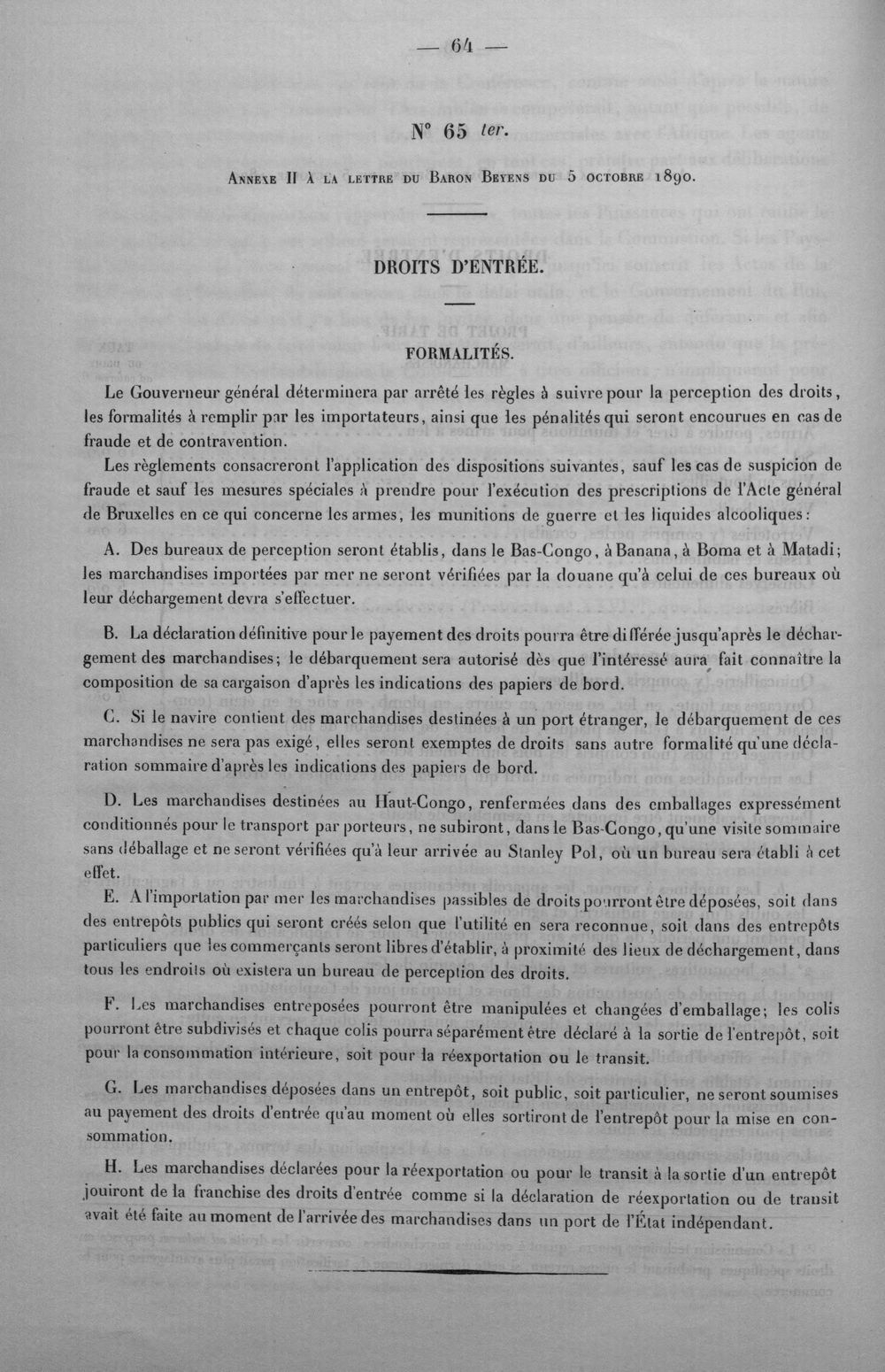 — 64 —

N° 65 ter.

Annexe II à la lettre du Baron Beyens du 5 octobre 1890.

DROITS D'ENTRÉE.

FORMALITÉS.

Le Gouverneur général déterminera par arrêté les règles à suivre pour la perception des droits, les formalités à remplir par les importateurs, ainsi que les pénalités qui seront encourues en cas de fraude et de contravention.

Les règlements consacreront l'application des dispositions suivantes, sauf les cas de suspicion de fraude et sauf les mesures spéciales à prendre pour l'exécution des prescriptions de l'Acte général de Bruxelles en ce qui concerne les armes, les munitions de guerre et les liquides alcooliques:

A. Des bureaux de perception seront établis, dans le Bas-Congo, à Banana, à Boma et à Matadi; les marchandises importées par mer ne seront vérifiées par la douane qu'à celui de ces bureaux où leur déchargement devra s'effectuer.

B. La déclaration définitive pour le payement des droits pourra être différée jusqu'après le déchargement des marchandises; le débarquement sera autorisé dès que l'intéressé aura fait connaître la composition de sa cargaison d'après les indications des papiers de bord.

C. Si le navire contient des marchandises destinées à un port étranger, le débarquement de ces marchandises ne sera pas exigé, elles seront exemptes de droits sans autre formalité qu'une déclaration sommaire d'après les indications des papiers de bord.

D. Les marchandises destinées au Haut-Congo, renfermées dans des emballages expressément conditionnés pour le transport par porteurs, ne subiront, dans le Bas-Congo, qu'une visite sommaire sans déballage et ne seront vérifiées qu'à leur arrivée au Stanley Pol, où un bureau sera établi à cet effet.

E. A l'importation par mer les marchandises passibles de droits pourront être déposées, soit dans des entrepôts publics qui seront créés selon que l'utilité en sera reconnue, soit dans des entrepôts particuliers que les commerçants seront libres d'établir, à proximité des lieux de déchargement, dans tous les endroits où existera un bureau de perception des droits.

F. Les marchandises entreposées pourront être manipulées et changées d'emballage; les colis pourront être subdivisés et chaque colis pourra séparément être déclaré à la sortie de l'entrepôt, soit pour la consommation intérieure, soit pour la réexportation ou le transit.

G. Les marchandises déposées dans un entrepôt, soit public, soit particulier, ne seront soumises au payement des droits d'entrée qu'au moment où elles sortiront de l'entrepôt pour la mise en consommation.

H. Les marchandises déclarées pour la réexportation ou pour le transit à la sortie d'un entrepôt jouiront de la franchise des droits d'entrée comme si la déclaration de réexportation ou de transit avait été faite au moment de l'arrivée des marchandises dans un port de l'État indépendant.